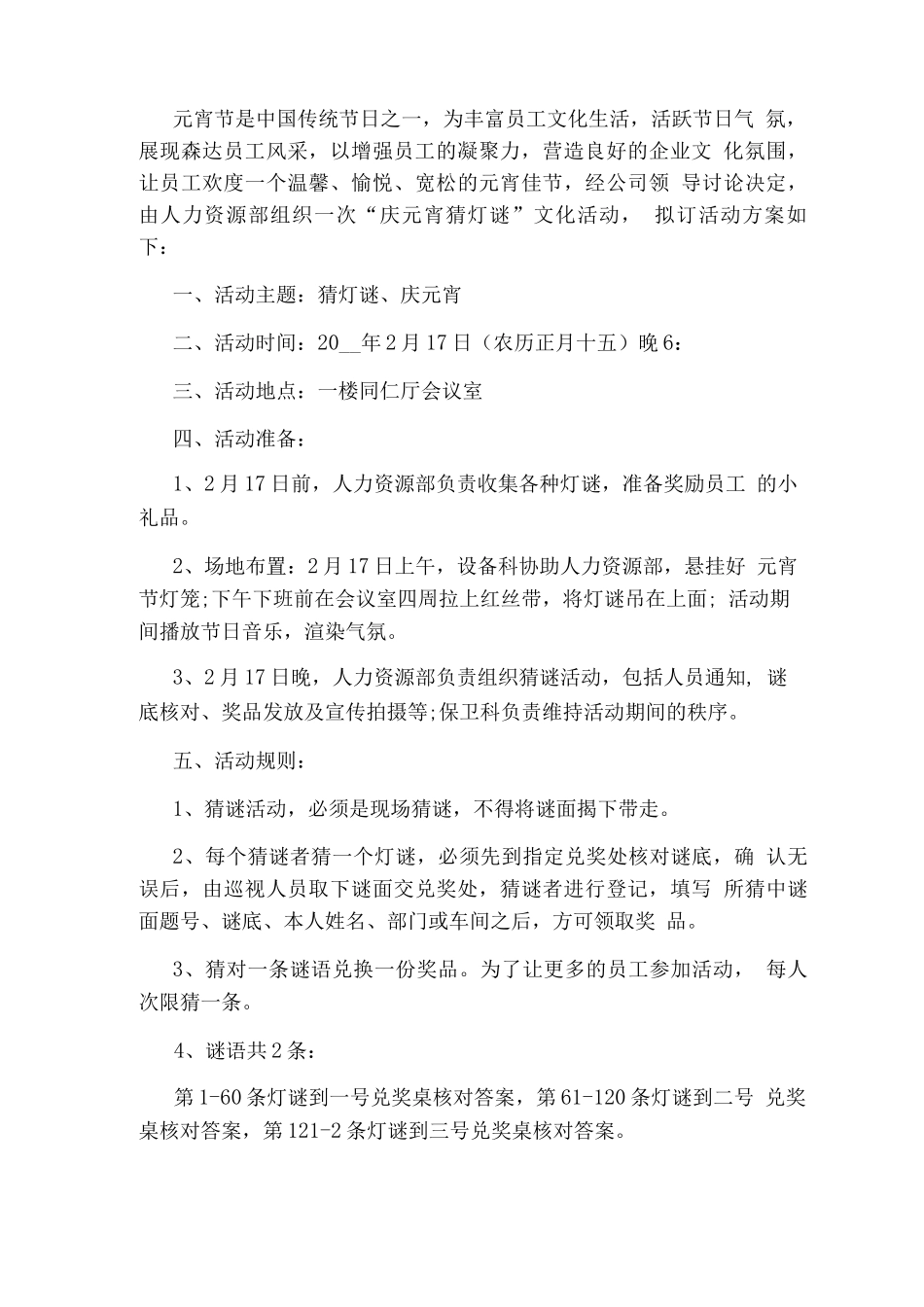 元宵节是中国传统节日之一，为丰富员工文化生活，活跃节日气 氛，展现森达员工风采，以增强员工的凝聚力，营造良好的企业文 化氛围，让员工欢度一个温馨、愉悦、宽松的元宵佳节，经公司领 导讨论决定，由人力资源部组织一次“庆元宵猜灯谜”文化活动， 拟订活动方案如下：

一、活动主题：猜灯谜、庆元宵

二、活动时间：20__年2月17日（农历正月十五）晚6：

三、活动地点：一楼同仁厅会议室

四、活动准备：

1、2月17日前，人力资源部负责收集各种灯谜，准备奖励员工 的小礼品。

2、场地布置：2月17日上午，设备科协助人力资源部，悬挂好 元宵节灯笼;下午下班前在会议室四周拉上红丝带，将灯谜吊在上面; 活动期间播放节日音乐，渲染气氛。

3、2月17日晚，人力资源部负责组织猜谜活动，包括人员通知, 谜底核对、奖品发放及宣传拍摄等;保卫科负责维持活动期间的秩序。

五、活动规则：

1、猜谜活动，必须是现场猜谜，不得将谜面揭下带走。

2、每个猜谜者猜一个灯谜，必须先到指定兑奖处核对谜底，确 认无误后，由巡视人员取下谜面交兑奖处，猜谜者进行登记，填写 所猜中谜面题号、谜底、本人姓名、部门或车间之后，方可领取奖 品。

3、猜对一条谜语兑换一份奖品。为了让更多的员工参加活动， 每人次限猜一条。

4、谜语共2条：

第1-60条灯谜到一号兑奖桌核对答案，第61-120条灯谜到二号 兑奖桌核对答案，第121-2条灯谜到三号兑奖桌核对答案。